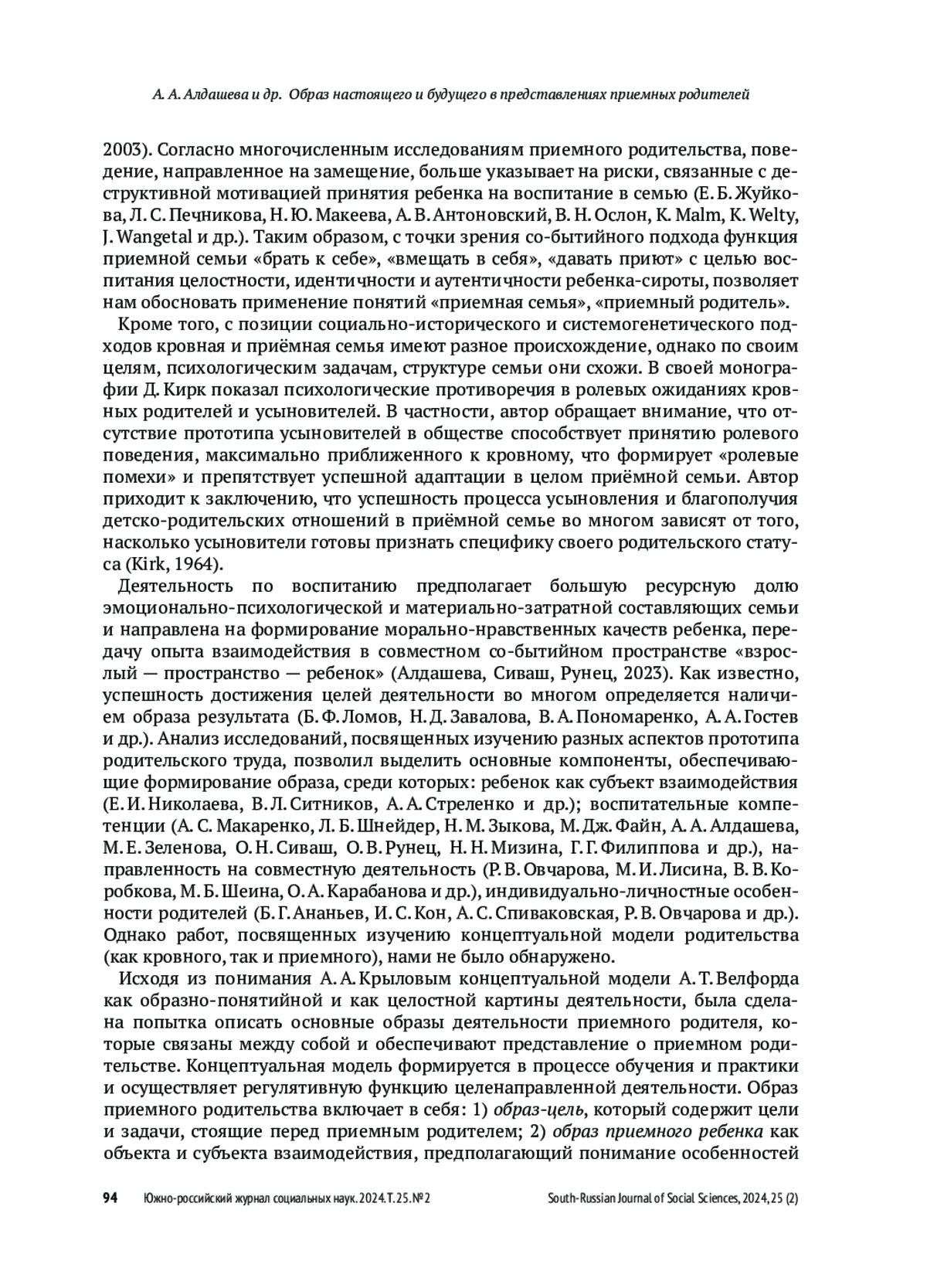 А. А. Алдашева и др. Образ настоящего и будущего в представлениях приемных родителей

2003). Согласно многочисленным исследованиям приемного родительства, поведение, направленное на замещение, больше указывает на риски, связанные с деструктивной мотивацией принятия ребенка на воспитание в семью (Е. Б. Жуйкова, Л. С. Печникова, Н. Ю. Макеева, А. В. Антоновский, В. Н. Ослон, K. Malm, K. Welty, J. Wangetal и др.). Таким образом, с точки зрения со-бытийного подхода функция приемной семьи «брать к себе», «вмещать в себя», «давать приют» с целью воспитания целостности, идентичности и аутентичности ребенка-сироты, позволяет нам обосновать применение понятий «приемная семья», «приемный родитель».

Кроме того, с позиции социально-исторического и системогенетического подходов кровная и приёмная семья имеют разное происхождение, однако по своим целям, психологическим задачам, структуре семьи они схожи. В своей монографии Д. Кирк показал психологические противоречия в ролевых ожиданиях кровных родителей и усыновителей. В частности, автор обращает внимание, что отсутствие прототипа усыновителей в обществе способствует принятию ролевого поведения, максимально приближенного к кровному, что формирует «ролевые помехи» и препятствует успешной адаптации в целом приёмной семьи. Автор приходит к заключению, что успешность процесса усыновления и благополучия детско-родительских отношений в приёмной семье во многом зависят от того, насколько усыновители готовы признать специфику своего родительского статуса (Kirk, 1964).

Деятельность по воспитанию предполагает большую ресурсную долю эмоционально-психологической и материально-затратной составляющих семьи и направлена на формирование морально-нравственных качеств ребенка, передачу опыта взаимодействия в совместном со-бытийном пространстве «взрослый — пространство — ребенок» (Алдашева, Сиваш, Рунец, 2023). Как известно, успешность достижения целей деятельности во многом определяется наличием образа результата (Б. Ф. Ломов, Н. Д. Завалова, В. А. Пономаренко, А. А. Гостев и др.). Анализ исследований, посвященных изучению разных аспектов прототипа родительского труда, позволил выделить основные компоненты, обеспечивающие формирование образа, среди которых: ребенок как субъект взаимодействия (Е. И. Николаева, В. Л. Ситников, А. А. Стреленко и др.); воспитательные компетенции (А. С. Макаренко, Л. Б. Шнейдер, Н. М. Зыкова, М. Дж. Файн, А. А. Алдашева, М. Е. Зеленова, О. Н. Сиваш, О. В. Рунец, Н. Н. Мизина, Г. Г. Филиппова и др.), направленность на совместную деятельность (Р. В. Овчарова, М. И. Лисина, В. В. Коробкова, М. Б. Шеина, О. А. Карабанова и др.), индивидуально-личностные особенности родителей (Б. Г. Ананьев, И. С. Кон, А. С. Спиваковская, Р. В. Овчарова и др.). Однако работ, посвященных изучению концептуальной модели родительства (как кровного, так и приемного), нами не было обнаружено.

Исходя из понимания А. А. Крыловым концептуальной модели А. Т. Велфорда как образно-понятийной и как целостной картины деятельности, была сделана попытка описать основные образы деятельности приемного родителя, которые связаны между собой и обеспечивают представление о приемном родительстве. Концептуальная модель формируется в процессе обучения и практики и осуществляет регулятивную функцию целенаправленной деятельности. Образ приемного родительства включает в себя: 1) образ-цель, который содержит цели и задачи, стоящие перед приемным родителем; 2) образ приемного ребенка как объекта и субъекта взаимодействия, предполагающий понимание особенностей

94 Южно-российский журнал социальных наук. 2024. Т. 25. № 2 South-Russian Journal of Social Sciences, 2024, 25 (2)